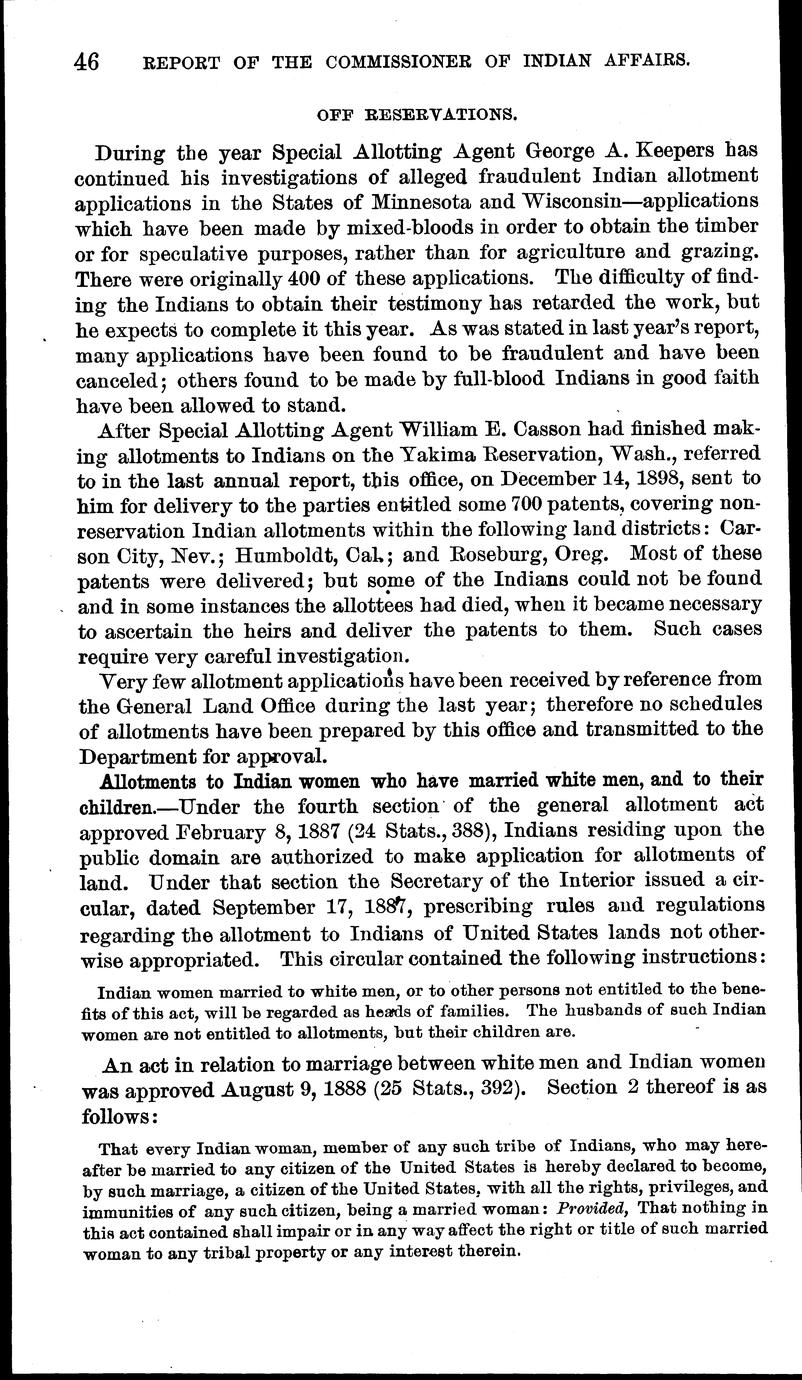 46 REPORT OF THE COMMISSIONER OF INDIAN AFFAIRS.

OFF RESERVATIONS.

During the year Special Allotting Agent George A. Keepers has continued his investigations of alleged fraudulent Indian allotment applications in the States of Minnesota and Wisconsin—applications which have been made by mixed-bloods in order to obtain the timber or for speculative purposes, rather than for agriculture and grazing. There were originally 400 of these applications. The difficulty of finding the Indians to obtain their testimony has retarded the work, but he expects to complete it this year. As was stated in last year's report, many applications have been found to be fraudulent and have been canceled; others found to be made by full-blood Indians in good faith have been allowed to stand.

After Special Allotting Agent William E. Casson had finished making allotments to Indians on the Yakima Reservation, Wash., referred to in the last annual report, this office, on December 14, 1898, sent to him for delivery to the parties entitled some 700 patents, covering nonreservation Indian allotments within the following land districts: Carson City, Nev.; Humboldt, Cal.; and Roseburg, Oreg. Most of these patents were delivered; but some of the Indians could not be found and in some instances the allottees had died, when it became necessary to ascertain the heirs and deliver the patents to them. Such cases require very careful investigation.

Very few allotment applications have been received by reference from the General Land Office during the last year; therefore no schedules of allotments have been prepared by this office and transmitted to the Department for approval.

Allotments to Indian women who have married white men, and to their children.—Under the fourth section of the general allotment act approved February 8, 1887 (24 Stats., 388), Indians residing upon the public domain are authorized to make application for allotments of land. Under that section the Secretary of the Interior issued a circular, dated September 17, 1887, prescribing rules and regulations regarding the allotment to Indians of United States lands not otherwise appropriated. This circular contained the following instructions:

Indian women married to white men, or to other persons not entitled to the benefits of this act, will be regarded as heads of families. The husbands of such Indian women are not entitled to allotments, but their children are.

An act in relation to marriage between white men and Indian women was approved August 9, 1888 (25 Stats., 392). Section 2 thereof is as follows:

That every Indian woman, member of any such tribe of Indians, who may hereafter be married to any citizen of the United States is hereby declared to become, by such marriage, a citizen of the United States, with all the rights, privileges, and immunities of any such citizen, being a married woman: Provided, That nothing in this act contained shall impair or in any way affect the right or title of such married woman to any tribal property or any interest therein.